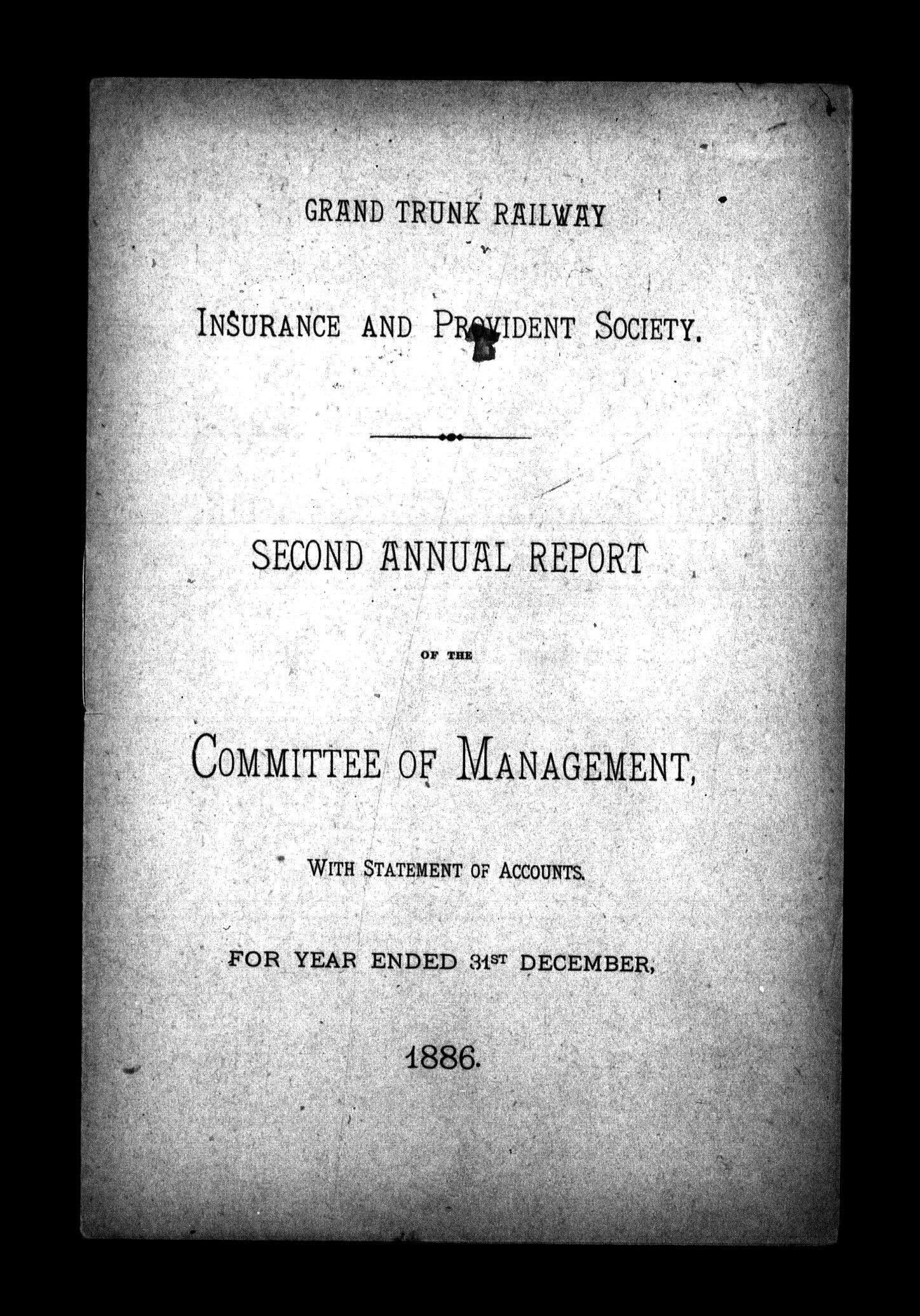 GRAND TRUNK RAILWAY

INSURANCE AND PROVIDENT SOCIETY.

SECOND ANNUAL REPORT

OF THE

COMMITTEE OF MANAGEMENT,

WITH STATEMENT OF ACCOUNTS.

FOR YEAR ENDED 31ST DECEMBER,

1886.